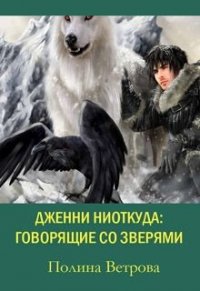 ДЖЕННИ НИОТКУДА:
ГОВОРЯЩИЕ СО ЗВЕРЯМИ

Полина Ветрова